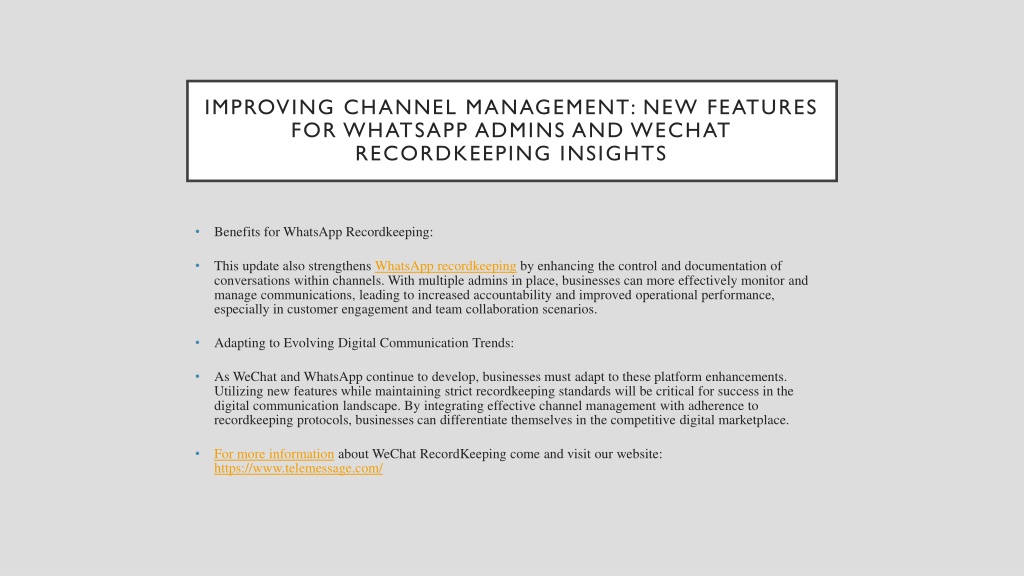 IMPROVING CHANNEL MANAGEMENT: NEW FEATURES FOR WHATSAPP ADMINS AND WECHAT RECORDKEEPING INSIGHTS

• Benefits for WhatsApp Recordkeeping:

• This update also strengthens WhatsApp recordkeeping by enhancing the control and documentation of conversations within channels. With multiple admins in place, businesses can more effectively monitor and manage communications, leading to increased accountability and improved operational performance, especially in customer engagement and team collaboration scenarios.

• Adapting to Evolving Digital Communication Trends:

• As WeChat and WhatsApp continue to develop, businesses must adapt to these platform enhancements. Utilizing new features while maintaining strict recordkeeping standards will be critical for success in the digital communication landscape. By integrating effective channel management with adherence to recordkeeping protocols, businesses can differentiate themselves in the competitive digital marketplace.

• For more information about WeChat RecordKeeping come and visit our website: https://www.telemessage.com/